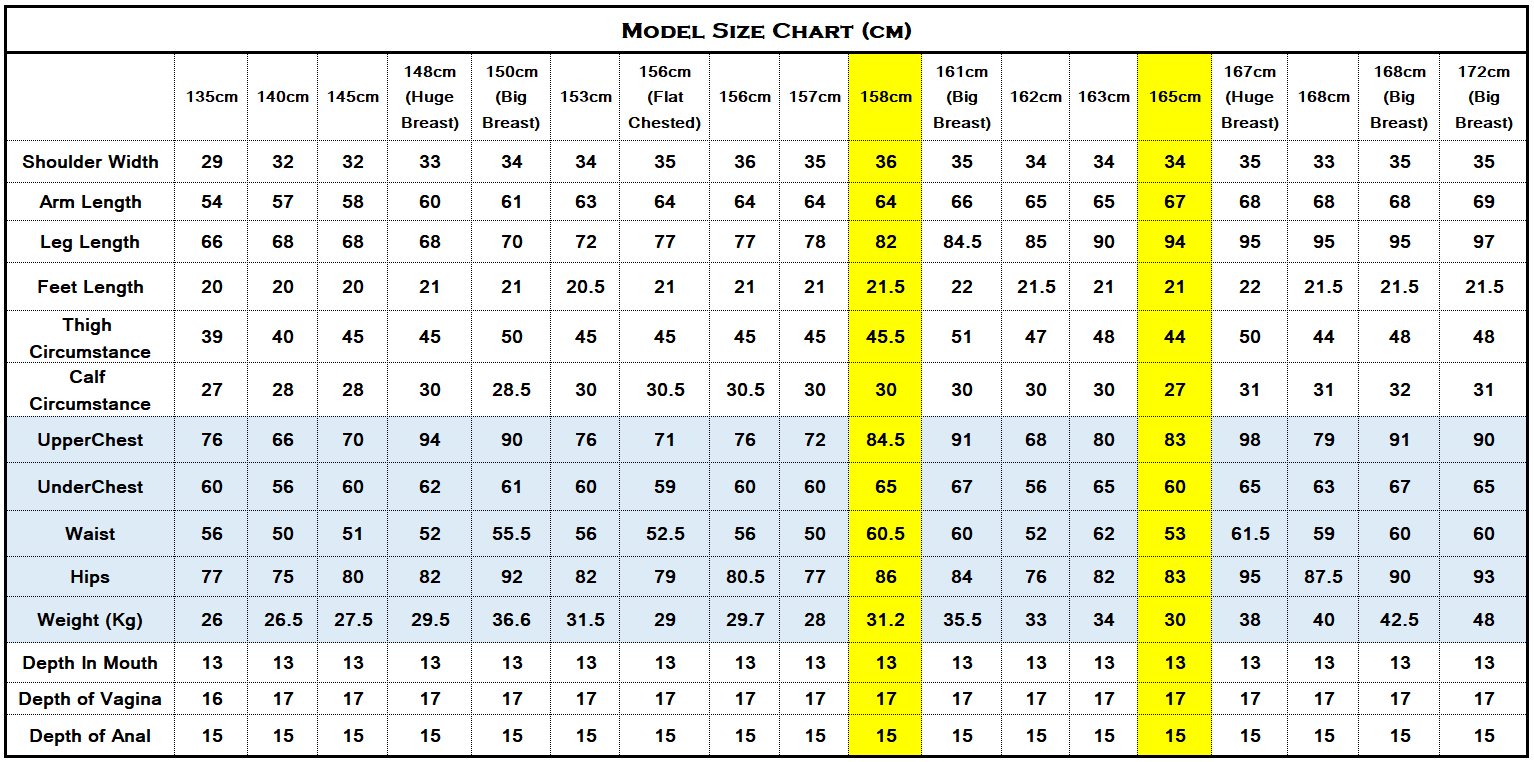 MODEL SIZE CHART (CM)

| | 135cm | 140cm | 145cm | 148cm (Huge Breast) | 150cm (Big Breast) | 153cm | 156cm (Flat Chested) | 156cm | 157cm | 158cm | 161cm (Big Breast) | 162cm | 163cm | 165cm | 167cm (Huge Breast) | 168cm | 168cm (Big Breast) | 172cm (Big Breast) |
|---|---|---|---|---|---|---|---|---|---|---|---|---|---|---|---|---|---|---|
| Shoulder Width | 29 | 32 | 32 | 33 | 34 | 34 | 35 | 36 | 35 | 36 | 35 | 34 | 34 | 34 | 35 | 33 | 35 | 35 |
| Arm Length | 54 | 57 | 58 | 60 | 61 | 63 | 64 | 64 | 64 | 64 | 66 | 65 | 65 | 67 | 68 | 68 | 68 | 69 |
| Leg Length | 66 | 68 | 68 | 68 | 70 | 72 | 77 | 77 | 78 | 82 | 84.5 | 85 | 90 | 94 | 95 | 95 | 95 | 97 |
| Feet Length | 20 | 20 | 20 | 21 | 21 | 20.5 | 21 | 21 | 21 | 21.5 | 22 | 21.5 | 21 | 21 | 22 | 21.5 | 21.5 | 21.5 |
| Thigh Circumstance | 39 | 40 | 45 | 45 | 50 | 45 | 45 | 45 | 45 | 45.5 | 51 | 47 | 48 | 44 | 50 | 44 | 48 | 48 |
| Calf Circumstance | 27 | 28 | 28 | 30 | 28.5 | 30 | 30.5 | 30.5 | 30 | 30 | 30 | 30 | 30 | 27 | 31 | 31 | 32 | 31 |
| UpperChest | 76 | 66 | 70 | 94 | 90 | 76 | 71 | 76 | 72 | 84.5 | 91 | 68 | 80 | 83 | 98 | 79 | 91 | 90 |
| UnderChest | 60 | 56 | 60 | 62 | 61 | 60 | 59 | 60 | 60 | 65 | 67 | 56 | 65 | 60 | 65 | 63 | 67 | 65 |
| Waist | 56 | 50 | 51 | 52 | 55.5 | 56 | 52.5 | 56 | 50 | 60.5 | 60 | 52 | 62 | 53 | 61.5 | 59 | 60 | 60 |
| Hips | 77 | 75 | 80 | 82 | 92 | 82 | 79 | 80.5 | 77 | 86 | 84 | 76 | 82 | 83 | 95 | 87.5 | 90 | 93 |
| Weight (Kg) | 26 | 26.5 | 27.5 | 29.5 | 36.6 | 31.5 | 29 | 29.7 | 28 | 31.2 | 35.5 | 33 | 34 | 30 | 38 | 40 | 42.5 | 48 |
| Depth In Mouth | 13 | 13 | 13 | 13 | 13 | 13 | 13 | 13 | 13 | 13 | 13 | 13 | 13 | 13 | 13 | 13 | 13 | 13 |
| Depth of Vagina | 16 | 17 | 17 | 17 | 17 | 17 | 17 | 17 | 17 | 17 | 17 | 17 | 17 | 17 | 17 | 17 | 17 | 17 |
| Depth of Anal | 15 | 15 | 15 | 15 | 15 | 15 | 15 | 15 | 15 | 15 | 15 | 15 | 15 | 15 | 15 | 15 | 15 | 15 |